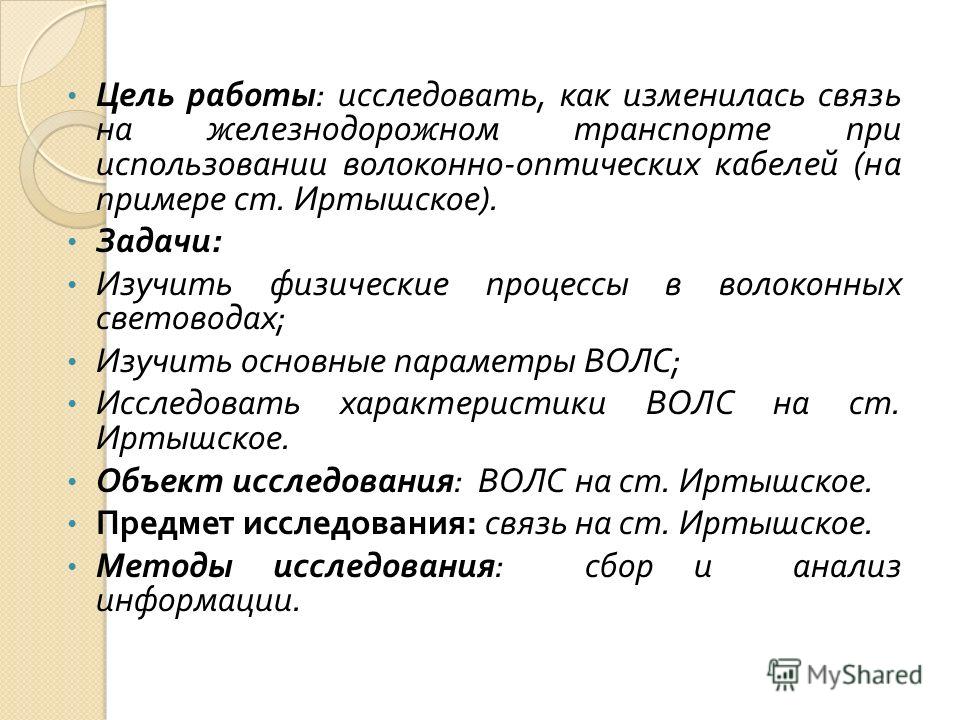 • Цель работы: исследовать, как изменилась связь на железнодорожном транспорте при использовании волоконно-оптических кабелей (на примере ст. Иртышское).

• Задачи:

• Изучить физические процессы в волоконных световодах;

• Изучить основные параметры ВОЛС;

• Исследовать характеристики ВОЛС на ст. Иртышское.

• Объект исследования: ВОЛС на ст. Иртышское.

• Предмет исследования: связь на ст. Иртышское.

• Методы исследования: сбор и анализ информации.

MyShared